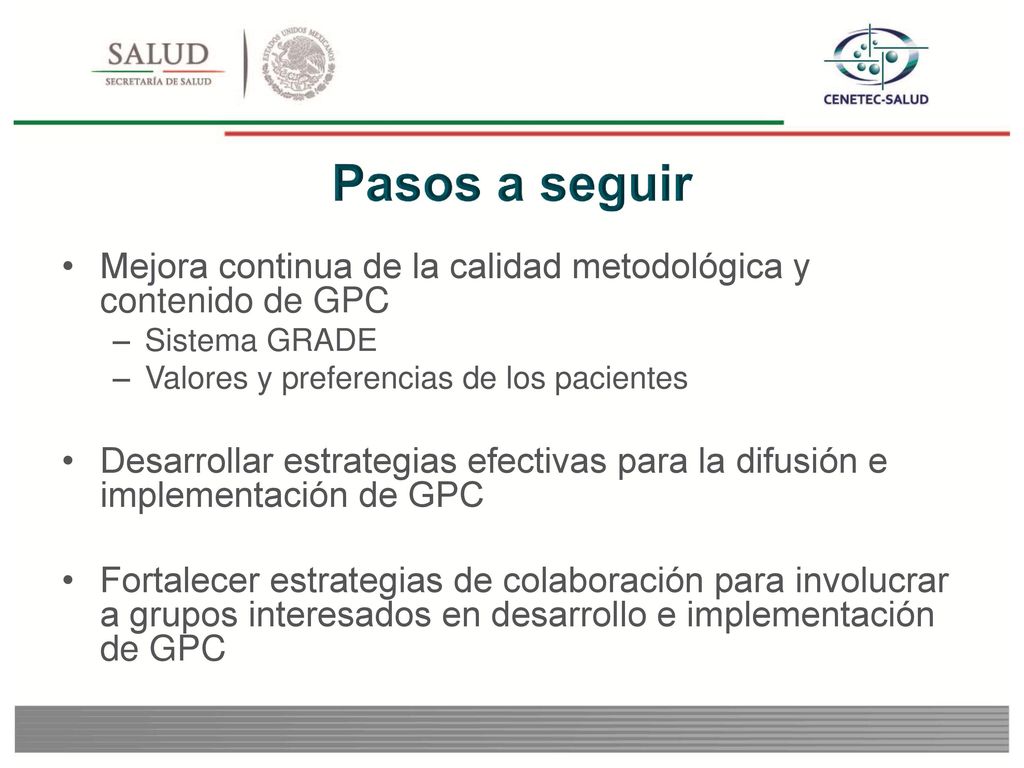 SALUD
SECRETARÍA DE SALUD

ESTADOS UNIDOS MEXICANOS

CENETEC-SALUD

Pasos a seguir

• Mejora continua de la calidad metodológica y contenido de GPC
– Sistema GRADE
– Valores y preferencias de los pacientes

• Desarrollar estrategias efectivas para la difusión e implementación de GPC

• Fortalecer estrategias de colaboración para involucrar a grupos interesados en desarrollo e implementación de GPC